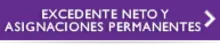 EXCEDENTE NETO Y
ASIGNACIONES PERMANENTES